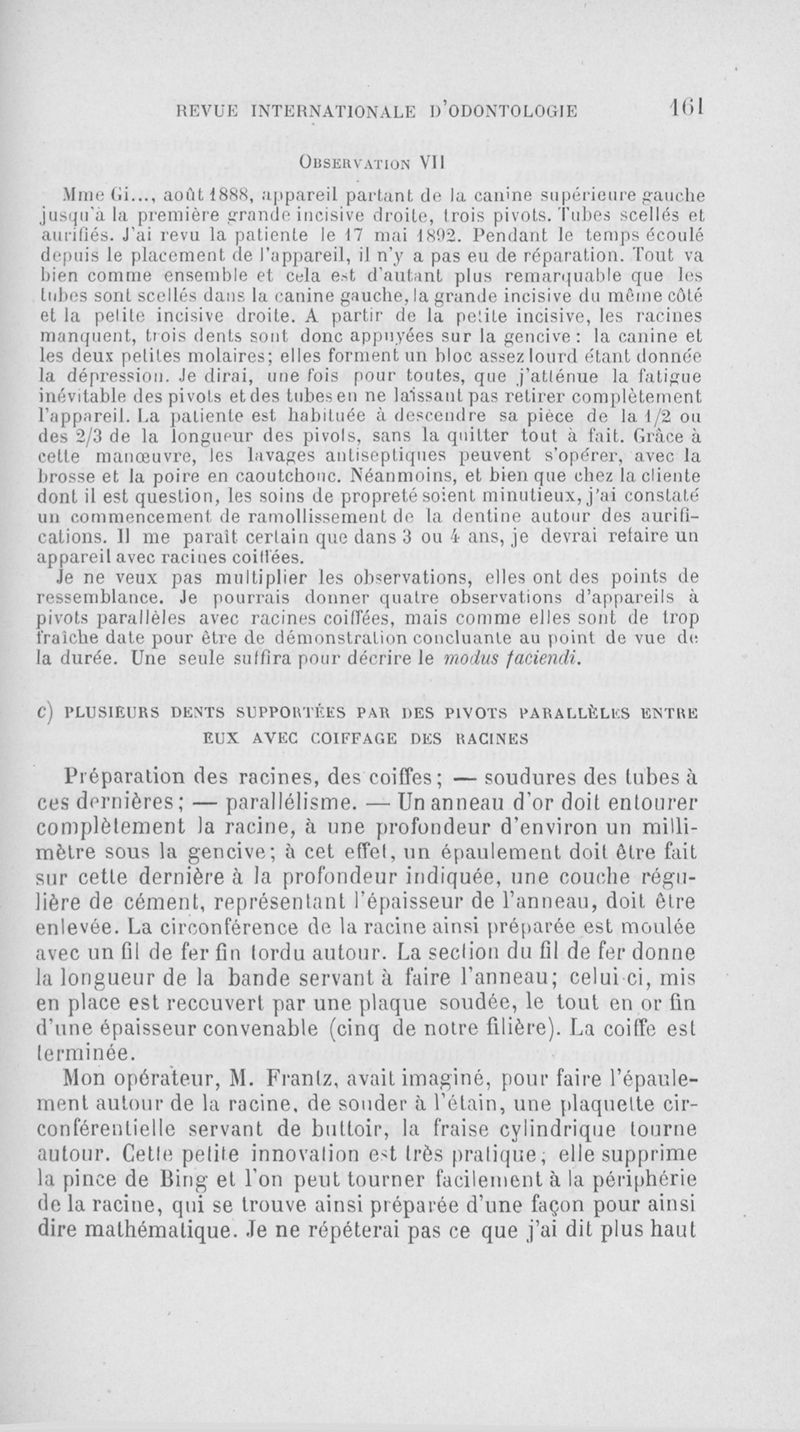 REVUE INTERNATIONALE D'ODONTOLOGIE 161

OBSERVATION VII

Mme Gi..., août 1888, appareil partant de la canine supérieure gauche jusqu'à la première grande incisive droite, trois pivots. Tubes scellés et aurifiés. J'ai revu la patiente le 17 mai 1892. Pendant le temps écoulé depuis le placement de l'appareil, il n'y a pas eu de réparation. Tout va bien comme ensemble et cela est d'autant plus remarquable que les tubes sont scellés dans la canine gauche, la grande incisive du même côté et la petite incisive droite. A partir de la petite incisive, les racines manquent, trois dents sont donc appuyées sur la gencive : la canine et les deux petites molaires; elles forment un bloc assez lourd étant donnée la dépression. Je dirai, une fois pour toutes, que j'atténue la fatigue inévitable des pivots et des tubes en ne laissant pas retirer complètement l'appareil. La patiente est habituée à descendre sa pièce de la 1/2 ou des 2/3 de la longueur des pivots, sans la quitter tout à fait. Grâce à cette manœuvre, les lavages antiseptiques peuvent s'opérer, avec la brosse et la poire en caoutchouc. Néanmoins, et bien que chez la cliente dont il est question, les soins de propreté soient minutieux, j'ai constaté un commencement de ramollissement de la dentine autour des aurifications. Il me paraît certain que dans 3 ou 4 ans, je devrai refaire un appareil avec racines coiffées.

Je ne veux pas multiplier les observations, elles ont des points de ressemblance. Je pourrais donner quatre observations d'appareils à pivots parallèles avec racines coiffées, mais comme elles sont de trop fraîche date pour être de démonstration concluante au point de vue de la durée. Une seule suffira pour décrire le modus faciendi.

c) PLUSIEURS DENTS SUPPORTÉES PAR DES PIVOTS PARALLÈLES ENTRE EUX AVEC COIFFAGE DES RACINES

Préparation des racines, des coiffes; — soudures des tubes à ces dernières; — parallélisme. — Un anneau d'or doit entourer complètement la racine, à une profondeur d'environ un millimètre sous la gencive; à cet effet, un épaulement doit être fait sur cette dernière à la profondeur indiquée, une couche régulière de cément, représentant l'épaisseur de l'anneau, doit être enlevée. La circonférence de la racine ainsi préparée est moulée avec un fil de fer fin tordu autour. La section du fil de fer donne la longueur de la bande servant à faire l'anneau; celui-ci, mis en place est recouvert par une plaque soudée, le tout en or fin d'une épaisseur convenable (cinq de notre filière). La coiffe est terminée.

Mon opérateur, M. Frantz, avait imaginé, pour faire l'épaulement autour de la racine, de souder à l'étain, une plaquette circonférentielle servant de buttoir, la fraise cylindrique tourne autour. Cette petite innovation est très pratique; elle supprime la pince de Bing et l'on peut tourner facilement à la périphérie de la racine, qui se trouve ainsi préparée d'une façon pour ainsi dire mathématique. Je ne répéterai pas ce que j'ai dit plus haut